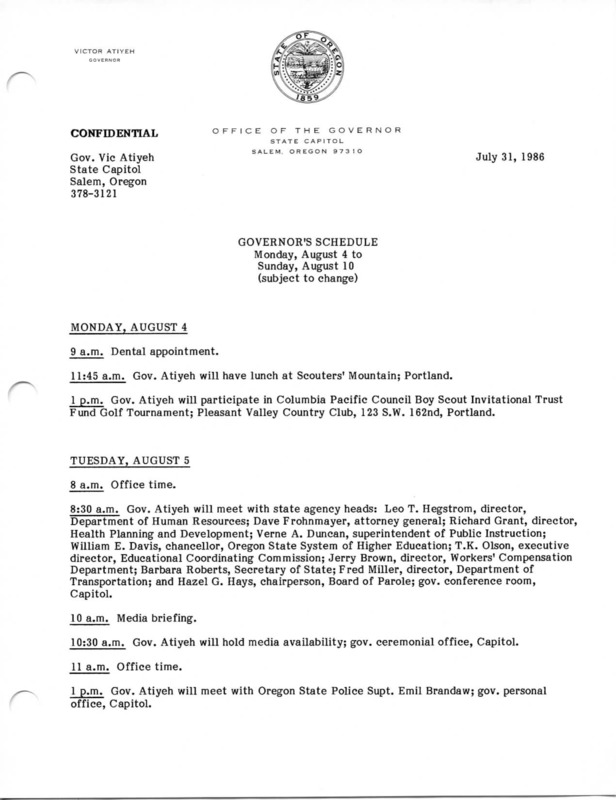 VICTOR ATIYEH
GOVERNOR

STATE OF OREGON
1859

OFFICE OF THE GOVERNOR
STATE CAPITOL
SALEM, OREGON 97310

CONFIDENTIAL

Gov. Vic Atiyeh
State Capitol
Salem, Oregon
378-3121

July 31, 1986

GOVERNOR'S SCHEDULE
Monday, August 4 to
Sunday, August 10
(subject to change)

MONDAY, AUGUST 4

9 a.m. Dental appointment.

11:45 a.m. Gov. Atiyeh will have lunch at Scouters' Mountain; Portland.

1 p.m. Gov. Atiyeh will participate in Columbia Pacific Council Boy Scout Invitational Trust Fund Golf Tournament; Pleasant Valley Country Club, 123 S.W. 162nd, Portland.

TUESDAY, AUGUST 5

8 a.m. Office time.

8:30 a.m. Gov. Atiyeh will meet with state agency heads: Leo T. Hegstrom, director, Department of Human Resources; Dave Frohnmayer, attorney general; Richard Grant, director, Health Planning and Development; Verne A. Duncan, superintendent of Public Instruction; William E. Davis, chancellor, Oregon State System of Higher Education; T.K. Olson, executive director, Educational Coordinating Commission; Jerry Brown, director, Workers' Compensation Department; Barbara Roberts, Secretary of State; Fred Miller, director, Department of Transportation; and Hazel G. Hays, chairperson, Board of Parole; gov. conference room, Capitol.

10 a.m. Media briefing.

10:30 a.m. Gov. Atiyeh will hold media availability; gov. ceremonial office, Capitol.

11 a.m. Office time.

1 p.m. Gov. Atiyeh will meet with Oregon State Police Supt. Emil Brandaw; gov. personal office, Capitol.